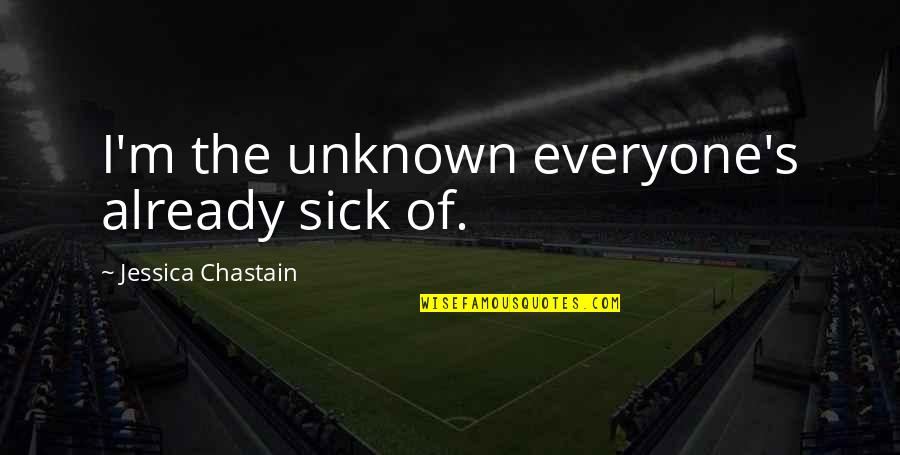 I'm the unknown everyone's already sick of.

~ Jessica Chastain

WISEFAMOUSQUOTES.COM